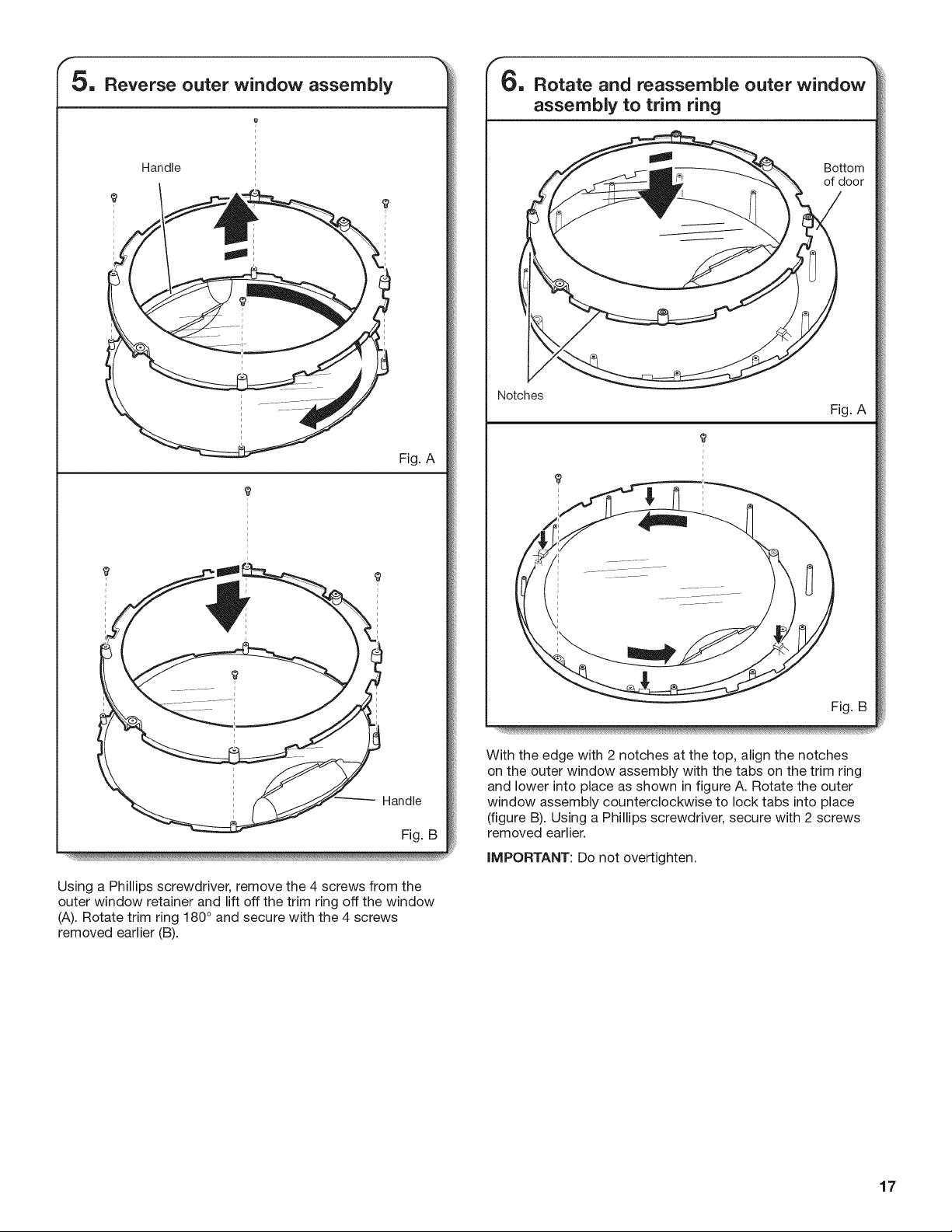 5. Reverse outer window assembly

Handle

Fig. A

Handle

Fig. B

Using a Phillips screwdriver, remove the 4 screws from the outer window retainer and lift off the trim ring off the window (A). Rotate trim ring 180° and secure with the 4 screws removed earlier (B).

6. Rotate and reassemble outer window assembly to trim ring

Bottom of door

Notches

Fig. A

Fig. B

With the edge with 2 notches at the top, align the notches on the outer window assembly with the tabs on the trim ring and lower into place as shown in figure A. Rotate the outer window assembly counterclockwise to lock tabs into place (figure B). Using a Phillips screwdriver, secure with 2 screws removed earlier.

IMPORTANT: Do not overtighten.

17